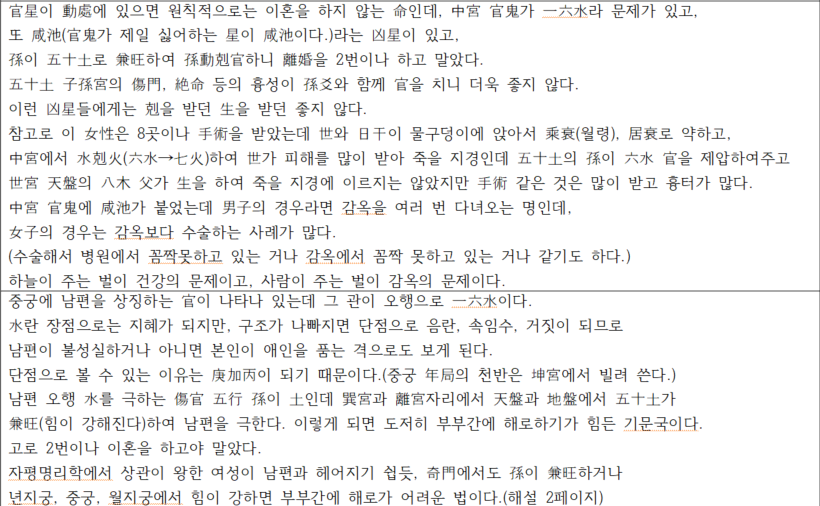 官星이 動處에 있으면 원칙적으로는 이혼을 하지 않는 命인데, 中宮 官鬼가 一六水라 문제가 있고,
또 咸池(官鬼가 제일 싫어하는 星이 咸池이다.)라는 凶星이 있고,
孫이 五十土로 兼旺하여 孫動剋官하니 離婚을 2번이나 하고 말았다.
五十土 子孫宮의 傷門, 絶命 등의 흉성이 孫爻와 함께 官을 치니 더욱 좋지 않다.
이런 凶星들에게는 剋을 받던 生을 받던 좋지 않다.
참고로 이 女性은 8곳이나 手術을 받았는데 世와 日干이 물구덩이에 앉아서 乘衰(월령), 居衰로 약하고,
中宮에서 水剋火(六水→七火)하여 世가 피해를 많이 받아 죽을 지경인데 五十土의 孫이 六水 官을 제압하여주고
世宮 天盤의 八木 父가 生을 하여 죽을 지경에 이르지는 않았지만 手術 같은 것은 많이 받고 흉터가 많다.
中宮 官鬼에 咸池가 붙었는데 男子의 경우라면 감옥을 여러 번 다녀오는 명인데,
女子의 경우는 감옥보다 수술하는 사례가 많다.
(수술해서 병원에서 꼼짝못하고 있는 거나 감옥에서 꼼짝 못하고 있는 거나 같기도 하다.)
하늘이 주는 벌이 건강의 문제이고, 사람이 주는 벌이 감옥의 문제이다.

중궁에 남편을 상징하는 官이 나타나 있는데 그 관이 오행으로 一六水이다.
水란 장점으로는 지혜가 되지만, 구조가 나빠지면 단점으로 음란, 속임수, 거짓이 되므로
남편이 불성실하거나 아니면 본인이 애인을 품는 격으로도 보게 된다.
단점으로 볼 수 있는 이유는 庚加丙이 되기 때문이다.(중궁 年局의 천반은 坤宮에서 빌려 쓴다.)
남편 오행 水를 극하는 傷官 五行 孫이 土인데 巽宮과 離宮자리에서 天盤과 地盤에서 五十土가
兼旺(힘이 강해진다)하여 남편을 극한다. 이렇게 되면 도저히 부부간에 해로하기가 힘든 기문국이다.
고로 2번이나 이혼을 하고야 말았다.
자평명리학에서 상관이 왕한 여성이 남편과 헤어지기 쉽듯, 奇門에서도 孫이 兼旺하거나
년지궁, 중궁, 월지궁에서 힘이 강하면 부부간에 해로가 어려운 법이다.(해설 2페이지)